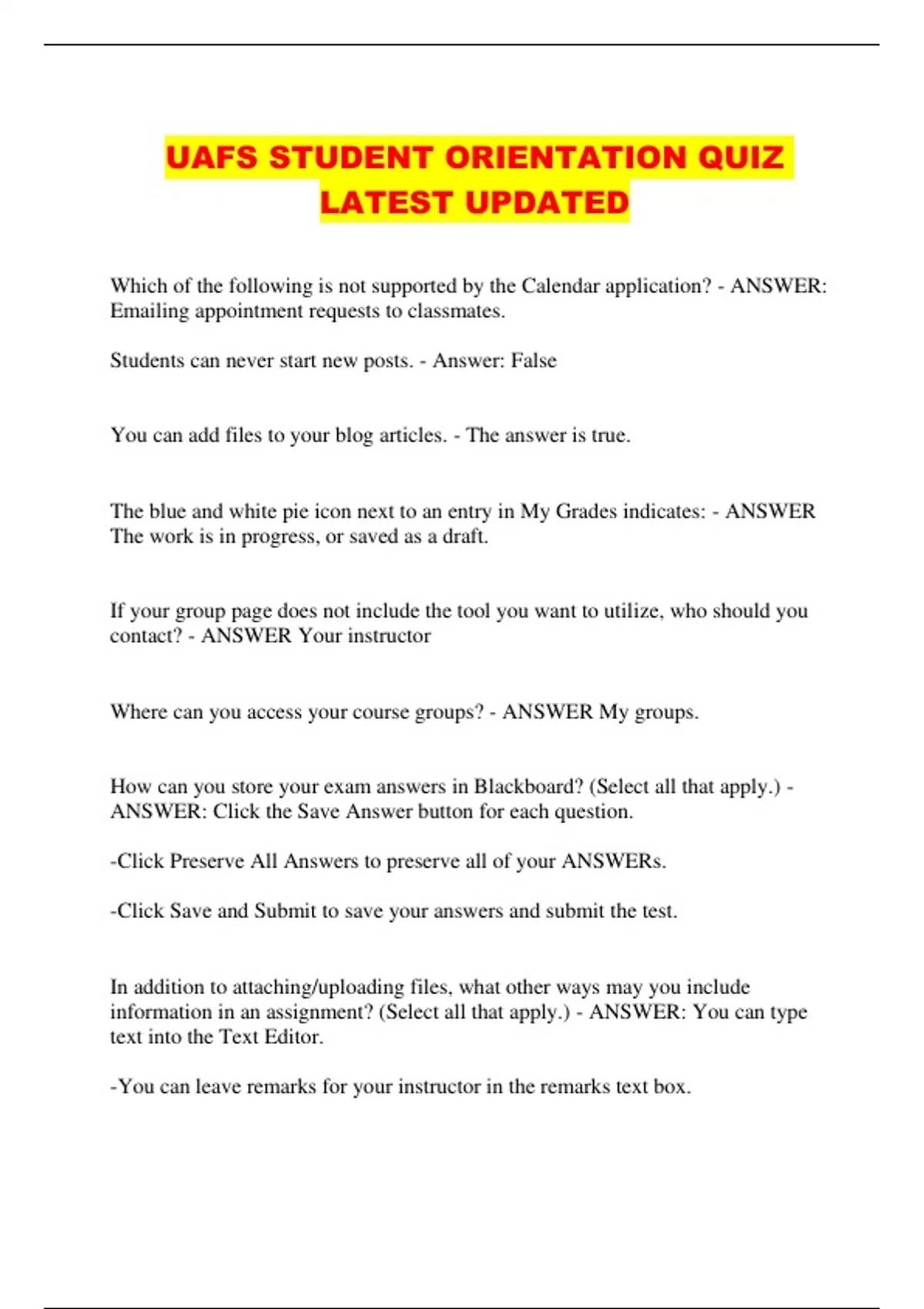 UAFS STUDENT ORIENTATION QUIZ LATEST UPDATED

Which of the following is not supported by the Calendar application? - ANSWER: Emailing appointment requests to classmates.

Students can never start new posts. - Answer: False

You can add files to your blog articles. - The answer is true.

The blue and white pie icon next to an entry in My Grades indicates: - ANSWER The work is in progress, or saved as a draft.

If your group page does not include the tool you want to utilize, who should you contact? - ANSWER Your instructor

Where can you access your course groups? - ANSWER My groups.

How can you store your exam answers in Blackboard? (Select all that apply.) - ANSWER: Click the Save Answer button for each question.

-Click Preserve All Answers to preserve all of your ANSWERs.

-Click Save and Submit to save your answers and submit the test.

In addition to attaching/uploading files, what other ways may you include information in an assignment? (Select all that apply.) - ANSWER: You can type text into the Text Editor.

-You can leave remarks for your instructor in the remarks text box.